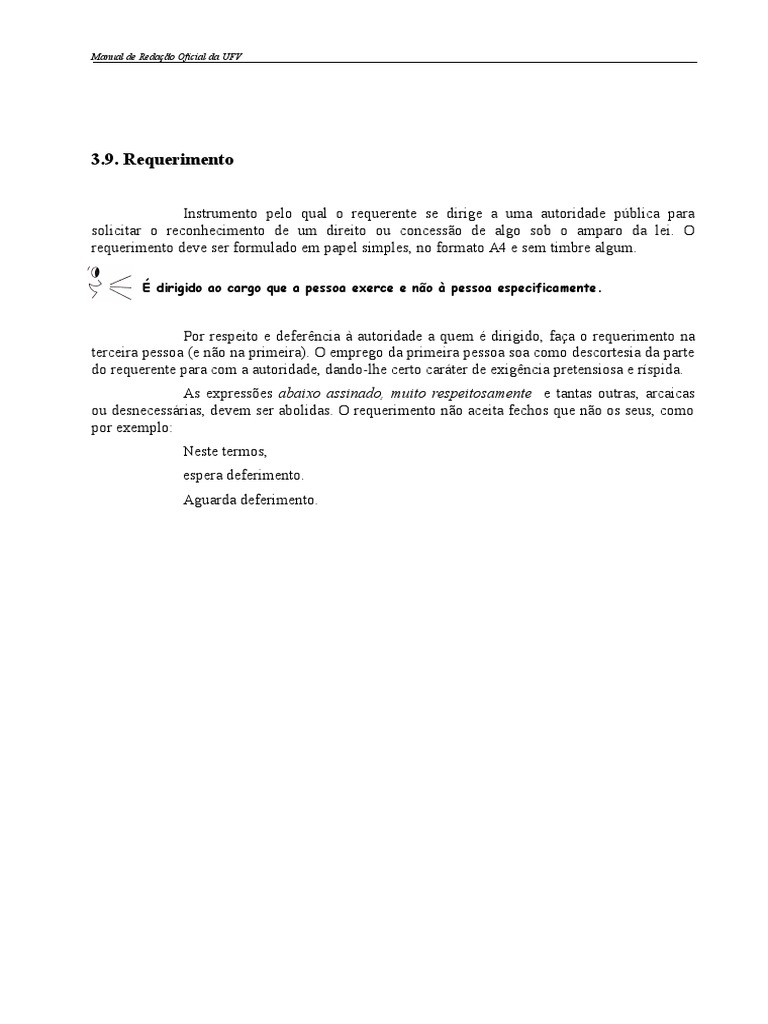 Manual de Redação Oficial da UFV

3.9. Requerimento

Instrumento pelo qual o requerente se dirige a uma autoridade pública para solicitar o reconhecimento de um direito ou concessão de algo sob o amparo da lei. O requerimento deve ser formulado em papel simples, no formato A4 e sem timbre algum.

É dirigido ao cargo que a pessoa exerce e não à pessoa especificamente.

Por respeito e deferência à autoridade a quem é dirigido, faça o requerimento na terceira pessoa (e não na primeira). O emprego da primeira pessoa soa como descortesia da parte do requerente para com a autoridade, dando-lhe certo caráter de exigência pretensiosa e ríspida.

As expressões abaixo assinado, muito respeitosamente e tantas outras, arcaicas ou desnecessárias, devem ser abolidas. O requerimento não aceita fechos que não os seus, como por exemplo:

Neste termos,

espera deferimento.

Aguarda deferimento.